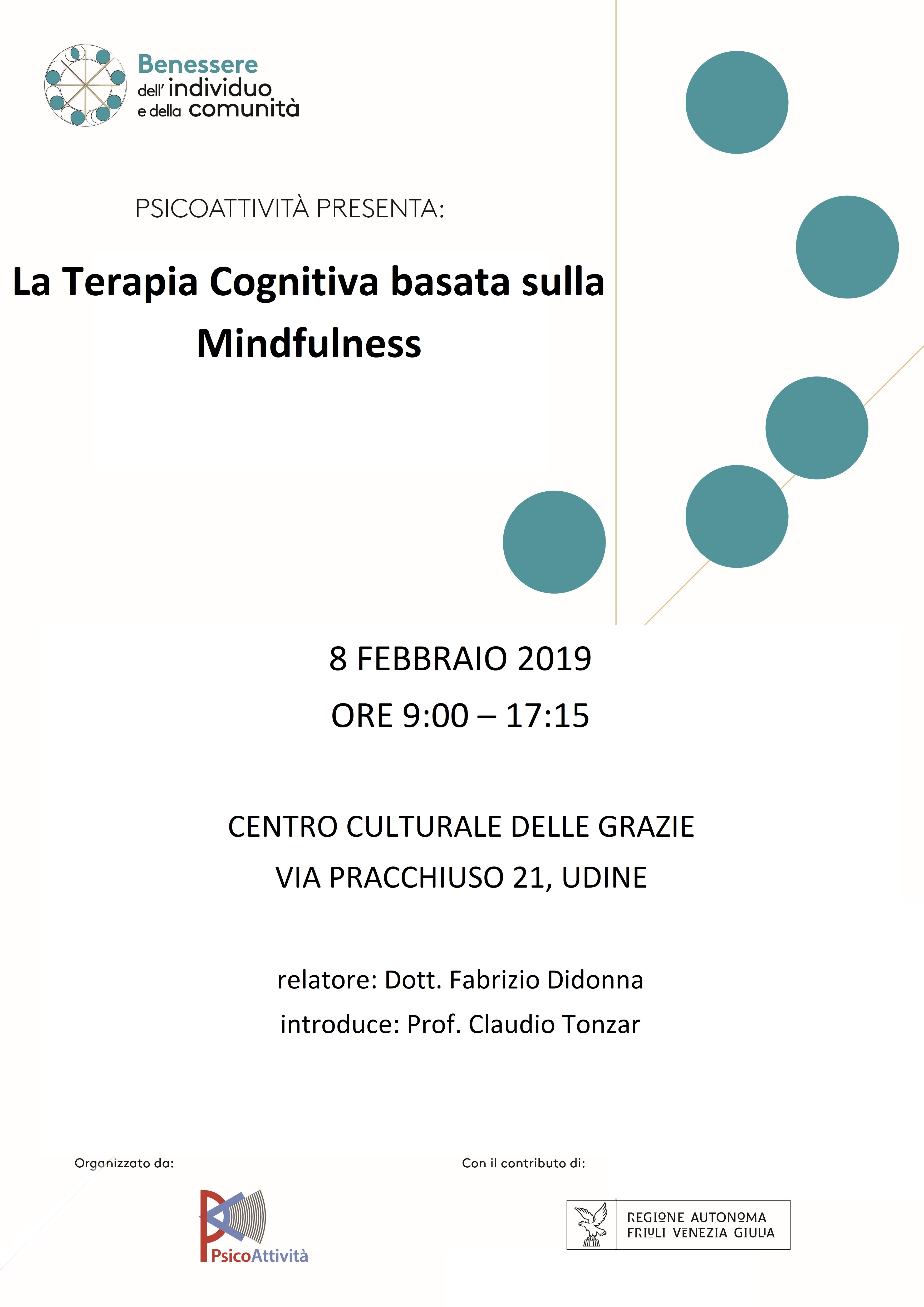 Benessere
dell' individuo
e della comunità

PSICOATTIVITÀ PRESENTA:

La Terapia Cognitiva basata sulla Mindfulness

8 FEBBRAIO 2019
ORE 9:00 – 17:15

CENTRO CULTURALE DELLE GRAZIE
VIA PRACCHIUSO 21, UDINE

relatore: Dott. Fabrizio Didonna
introduce: Prof. Claudio Tonzar

Organizzato da:

PsicoAttività

Con il contributo di:

REGIONE AUTONOMA
FRIULI VENEZIA GIULIA